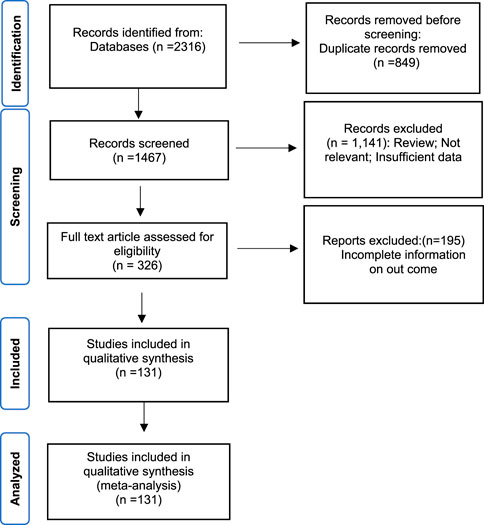 Identification

Records identified from: Databases (n =2316)

Records removed before screening: Duplicate records removed (n =849)

Screening

Records screened (n =1467)

Records excluded (n = 1,141): Review; Not relevant; Insufficient data

Full text article assessed for eligibility (n = 326)

Reports excluded:(n=195) Incomplete information on out come

Included

Studies included in qualitative synthesis (n =131)

Analyzed

Studies included in qualitative synthesis (meta-analysis) (n =131)